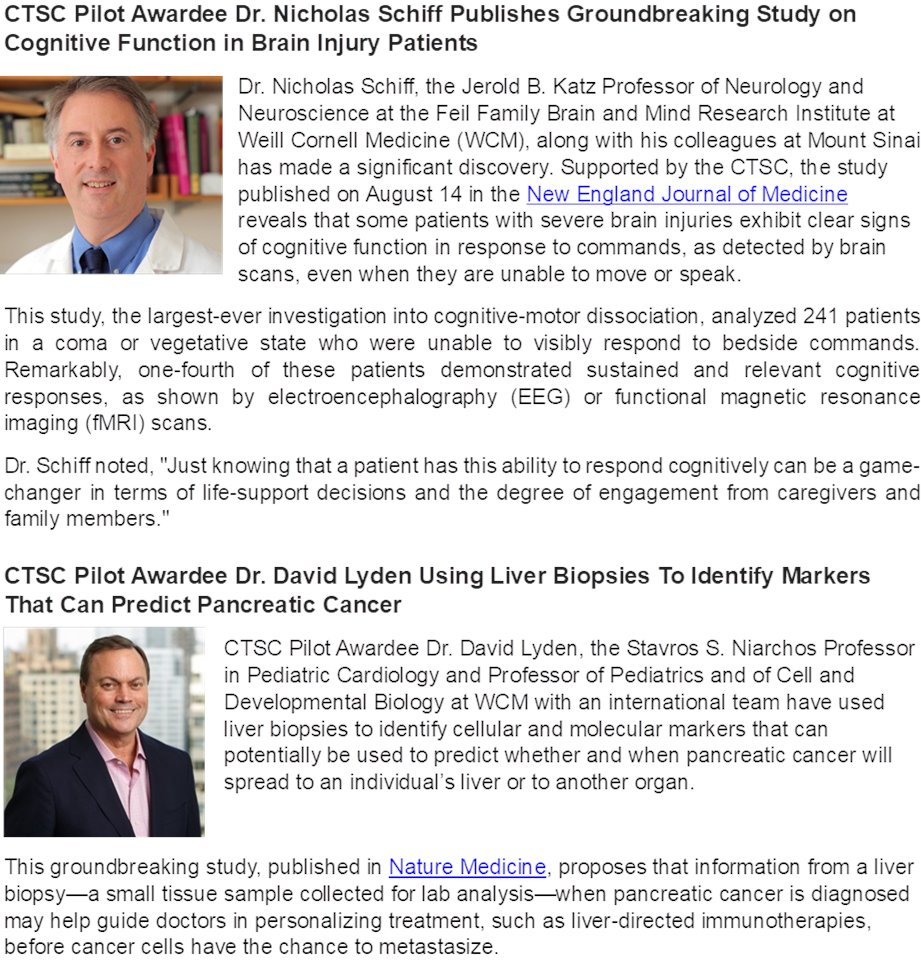 CTSC Pilot Awardee Dr. Nicholas Schiff Publishes Groundbreaking Study on Cognitive Function in Brain Injury Patients

Dr. Nicholas Schiff, the Jerold B. Katz Professor of Neurology and Neuroscience at the Feil Family Brain and Mind Research Institute at Weill Cornell Medicine (WCM), along with his colleagues at Mount Sinai has made a significant discovery. Supported by the CTSC, the study published on August 14 in the New England Journal of Medicine reveals that some patients with severe brain injuries exhibit clear signs of cognitive function in response to commands, as detected by brain scans, even when they are unable to move or speak.

This study, the largest-ever investigation into cognitive-motor dissociation, analyzed 241 patients in a coma or vegetative state who were unable to visibly respond to bedside commands. Remarkably, one-fourth of these patients demonstrated sustained and relevant cognitive responses, as shown by electroencephalography (EEG) or functional magnetic resonance imaging (fMRI) scans.

Dr. Schiff noted, "Just knowing that a patient has this ability to respond cognitively can be a game-changer in terms of life-support decisions and the degree of engagement from caregivers and family members."

CTSC Pilot Awardee Dr. David Lyden Using Liver Biopsies To Identify Markers That Can Predict Pancreatic Cancer

CTSC Pilot Awardee Dr. David Lyden, the Stavros S. Niarchos Professor in Pediatric Cardiology and Professor of Pediatrics and of Cell and Developmental Biology at WCM with an international team have used liver biopsies to identify cellular and molecular markers that can potentially be used to predict whether and when pancreatic cancer will spread to an individual's liver or to another organ.

This groundbreaking study, published in Nature Medicine, proposes that information from a liver biopsy—a small tissue sample collected for lab analysis—when pancreatic cancer is diagnosed may help guide doctors in personalizing treatment, such as liver-directed immunotherapies, before cancer cells have the chance to metastasize.